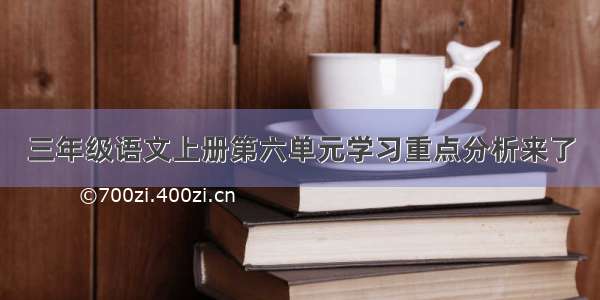 三年级语文上册第六单元学习重点分析来了

©700zi.400zi.cn